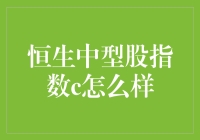 恒生中型股指数c怎么样